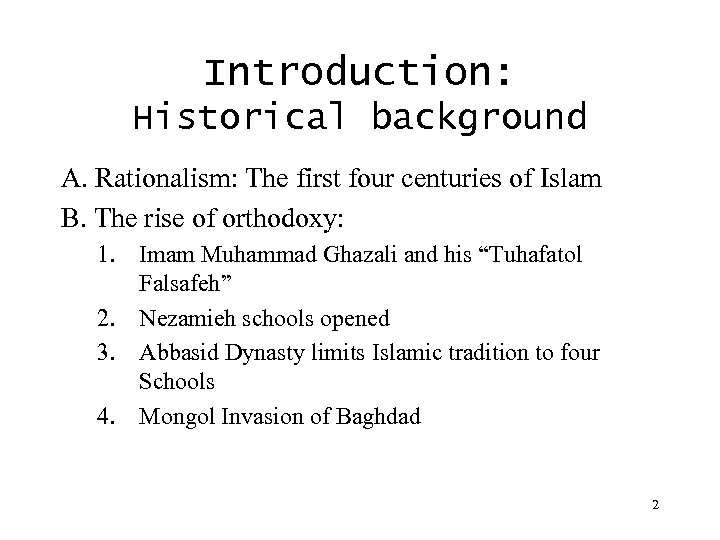 Introduction:
Historical background

A. Rationalism: The first four centuries of Islam

B. The rise of orthodoxy:

1. Imam Muhammad Ghazali and his “Tuhafatol Falsafeh”

2. Nezamieh schools opened

3. Abbasid Dynasty limits Islamic tradition to four Schools

4. Mongol Invasion of Baghdad

2